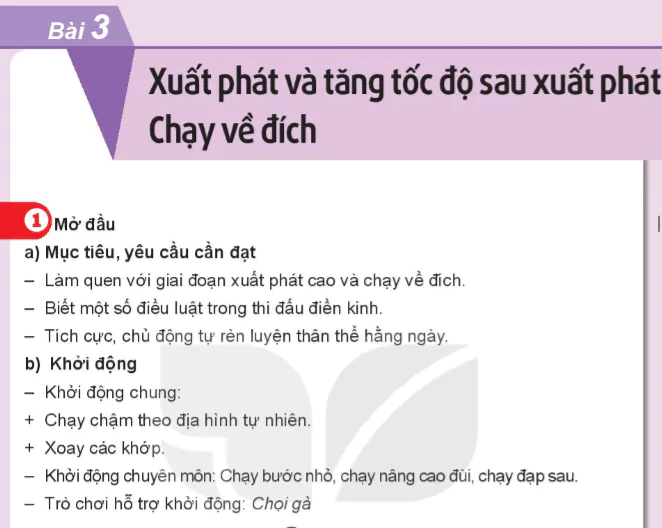 Bài 3

Xuất phát và tăng tốc độ sau xuất phát
Chạy về đích

1 Mở đầu

a) Mục tiêu, yêu cầu cần đạt

– Làm quen với giai đoạn xuất phát cao và chạy về đích.

– Biết một số điều luật trong thi đấu điền kinh.

– Tích cực, chủ động tự rèn luyện thân thể hằng ngày.

b) Khởi động

– Khởi động chung:

+ Chạy chậm theo địa hình tự nhiên.

+ Xoay các khớp.

– Khởi động chuyên môn: Chạy bước nhỏ, chạy nâng cao đùi, chạy đạp sau.

– Trò chơi hỗ trợ khởi động: Chọi gà